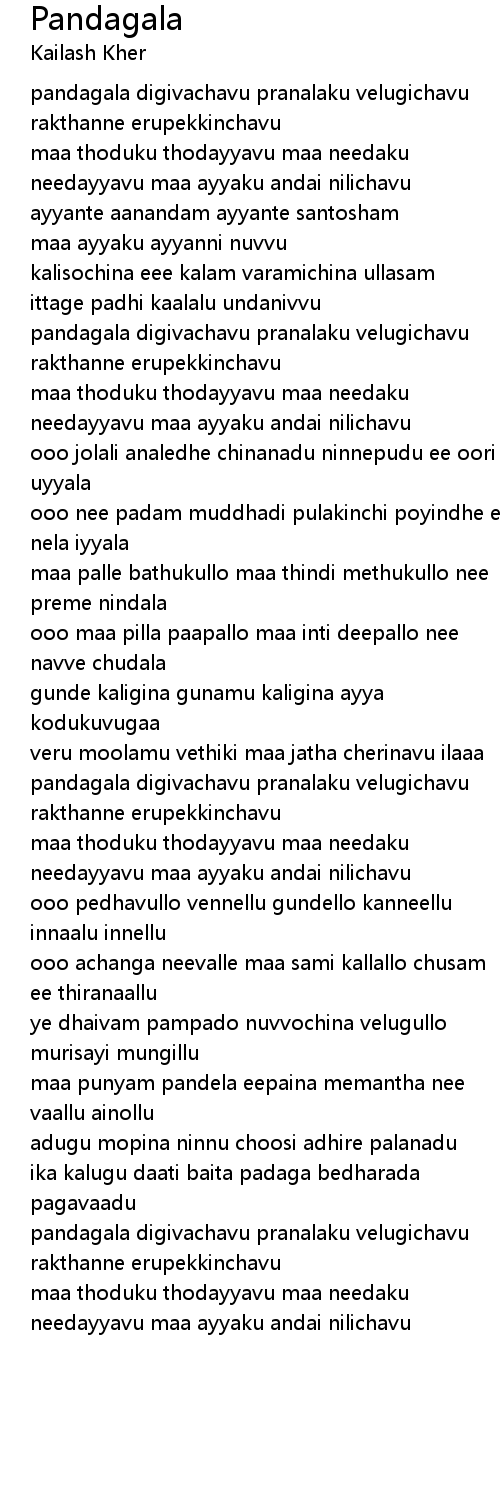 Pandagala
Kailash Kher

pandagala digivachavu pranalaku velugichavu rakthanne erupekkinchavu
maa thoduku thodayyavu maa needaku needayyavu maa ayyaku andai nilichavu
ayyante aanandam ayyante santosham
maa ayyaku ayyanni nuvvu
kalisochina eee kalam varamichina ullasam
ittage padhi kaalalu undanivvu
pandagala digivachavu pranalaku velugichavu rakthanne erupekkinchavu
maa thoduku thodayyavu maa needaku needayyavu maa ayyaku andai nilichavu
ooo jolali analedhe chinanadu ninnepudu ee oori uyyala
ooo nee padam muddhadi pulakinchi poyindhe e nela iyyala
maa palle bathukullo maa thindi methukullo nee preme nindala
ooo maa pilla paapallo maa inti deepallo nee navve chudala
gunde kaligina gunamu kaligina ayya kodukuvugaa
veru moolamu vethiki maa jatha cherinavu ilaaa
pandagala digivachavu pranalaku velugichavu rakthanne erupekkinchavu
maa thoduku thodayyavu maa needaku needayyavu maa ayyaku andai nilichavu
ooo pedhavullo vennellu gundello kanneellu innaalu innellu
ooo achanga neevalle maa sami kallallo chusam ee thiranaallu
ye dhaivam pampado nuvvochina velugullo murisayi mungillu
maa punyam pandela eepaina memantha nee vaallu ainollu
adugu mopina ninnu choosi adhire palanadu
ika kalugu daati baita padaga bedharada pagavaadu
pandagala digivachavu pranalaku velugichavu rakthanne erupekkinchavu
maa thoduku thodayyavu maa needaku needayyavu maa ayyaku andai nilichavu